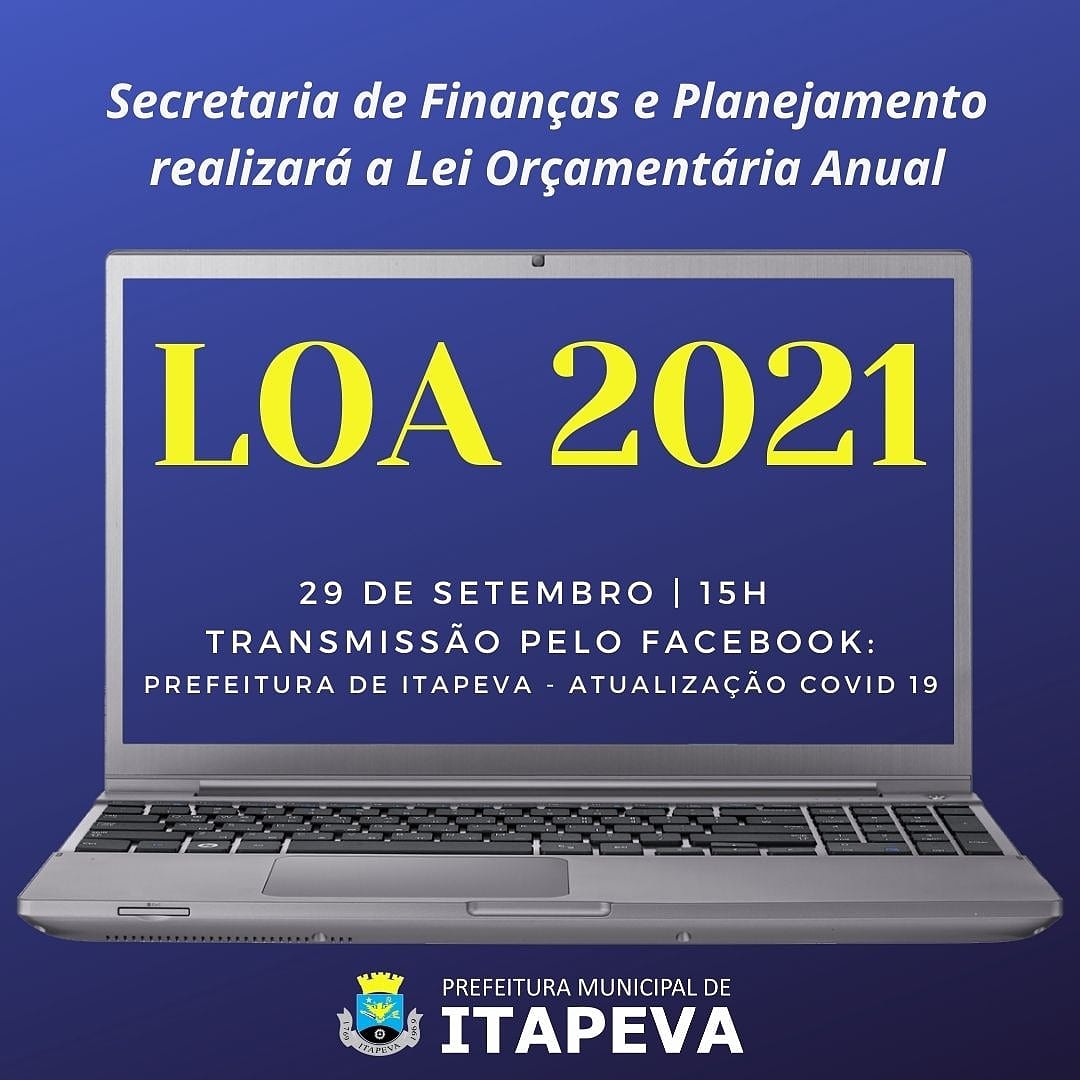 Secretaria de Finanças e Planejamento realizará a Lei Orçamentária Anual

LOA 2021

29 DE SETEMBRO | 15H
TRANSMISSÃO PELO FACEBOOK:
PREFEITURA DE ITAPEVA - ATUALIZAÇÃO COVID 19

1769 ITAPEVA 1969

PREFEITURA MUNICIPAL DE
ITAPEVA